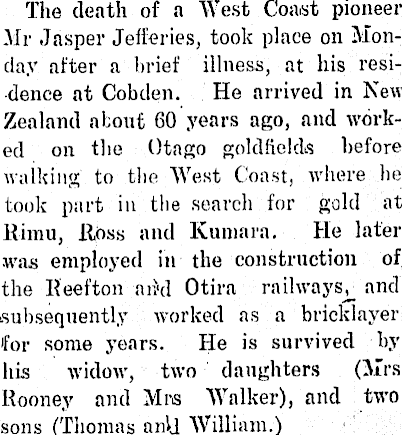 The death of a West Coast pioneer Mr Jasper Jefferies, took place on Monday after a brief illness, at his residence at Cobden. He arrived in New Zealand about 60 years ago, and worked on the Otago goldfields before walking to the West Coast, where he took part in the search for gold at Rimu, Ross and Kumara. He later was employed in the construction of the Reefton and Otira railways, and subsequently worked as a bricklayer for some years. He is survived by his widow, two daughters (Mrs Rooney and Mrs Walker), and two sons (Thomas and William.)